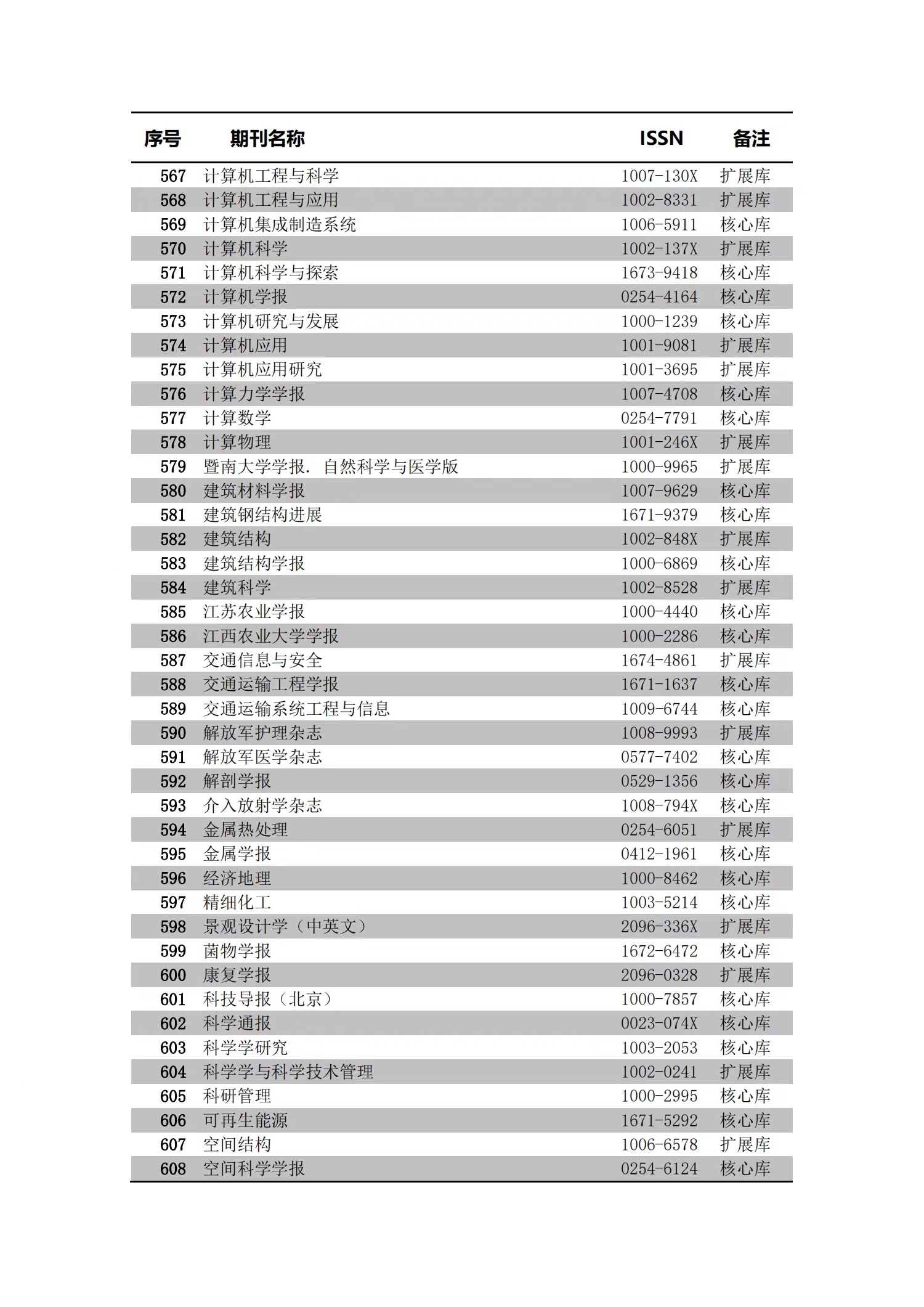 | 序号 | 期刊名称 | ISSN | 备注 |
|---|---|---|---|
| 567 | 计算机工程与科学 | 1007-130X | 扩展库 |
| 568 | 计算机工程与应用 | 1002-8331 | 扩展库 |
| 569 | 计算机集成制造系统 | 1006-5911 | 核心库 |
| 570 | 计算机科学 | 1002-137X | 扩展库 |
| 571 | 计算机科学与探索 | 1673-9418 | 核心库 |
| 572 | 计算机学报 | 0254-4164 | 核心库 |
| 573 | 计算机研究与发展 | 1000-1239 | 核心库 |
| 574 | 计算机应用 | 1001-9081 | 扩展库 |
| 575 | 计算机应用研究 | 1001-3695 | 扩展库 |
| 576 | 计算力学学报 | 1007-4708 | 核心库 |
| 577 | 计算数学 | 0254-7791 | 核心库 |
| 578 | 计算物理 | 1001-246X | 扩展库 |
| 579 | 暨南大学学报. 自然科学与医学版 | 1000-9965 | 扩展库 |
| 580 | 建筑材料学报 | 1007-9629 | 核心库 |
| 581 | 建筑钢结构进展 | 1671-9379 | 核心库 |
| 582 | 建筑结构 | 1002-848X | 扩展库 |
| 583 | 建筑结构学报 | 1000-6869 | 核心库 |
| 584 | 建筑科学 | 1002-8528 | 扩展库 |
| 585 | 江苏农业学报 | 1000-4440 | 核心库 |
| 586 | 江西农业大学学报 | 1000-2286 | 核心库 |
| 587 | 交通信息与安全 | 1674-4861 | 扩展库 |
| 588 | 交通运输工程学报 | 1671-1637 | 核心库 |
| 589 | 交通运输系统工程与信息 | 1009-6744 | 核心库 |
| 590 | 解放军护理杂志 | 1008-9993 | 扩展库 |
| 591 | 解放军医学杂志 | 0577-7402 | 核心库 |
| 592 | 解剖学报 | 0529-1356 | 核心库 |
| 593 | 介入放射学杂志 | 1008-794X | 核心库 |
| 594 | 金属热处理 | 0254-6051 | 扩展库 |
| 595 | 金属学报 | 0412-1961 | 核心库 |
| 596 | 经济地理 | 1000-8462 | 核心库 |
| 597 | 精细化工 | 1003-5214 | 核心库 |
| 598 | 景观设计学（中英文） | 2096-336X | 扩展库 |
| 599 | 菌物学报 | 1672-6472 | 核心库 |
| 600 | 康复学报 | 2096-0328 | 扩展库 |
| 601 | 科技导报（北京） | 1000-7857 | 核心库 |
| 602 | 科学通报 | 0023-074X | 核心库 |
| 603 | 科学学研究 | 1003-2053 | 核心库 |
| 604 | 科学学与科学技术管理 | 1002-0241 | 扩展库 |
| 605 | 科研管理 | 1000-2995 | 核心库 |
| 606 | 可再生能源 | 1671-5292 | 核心库 |
| 607 | 空间结构 | 1006-6578 | 扩展库 |
| 608 | 空间科学学报 | 0254-6124 | 核心库 |